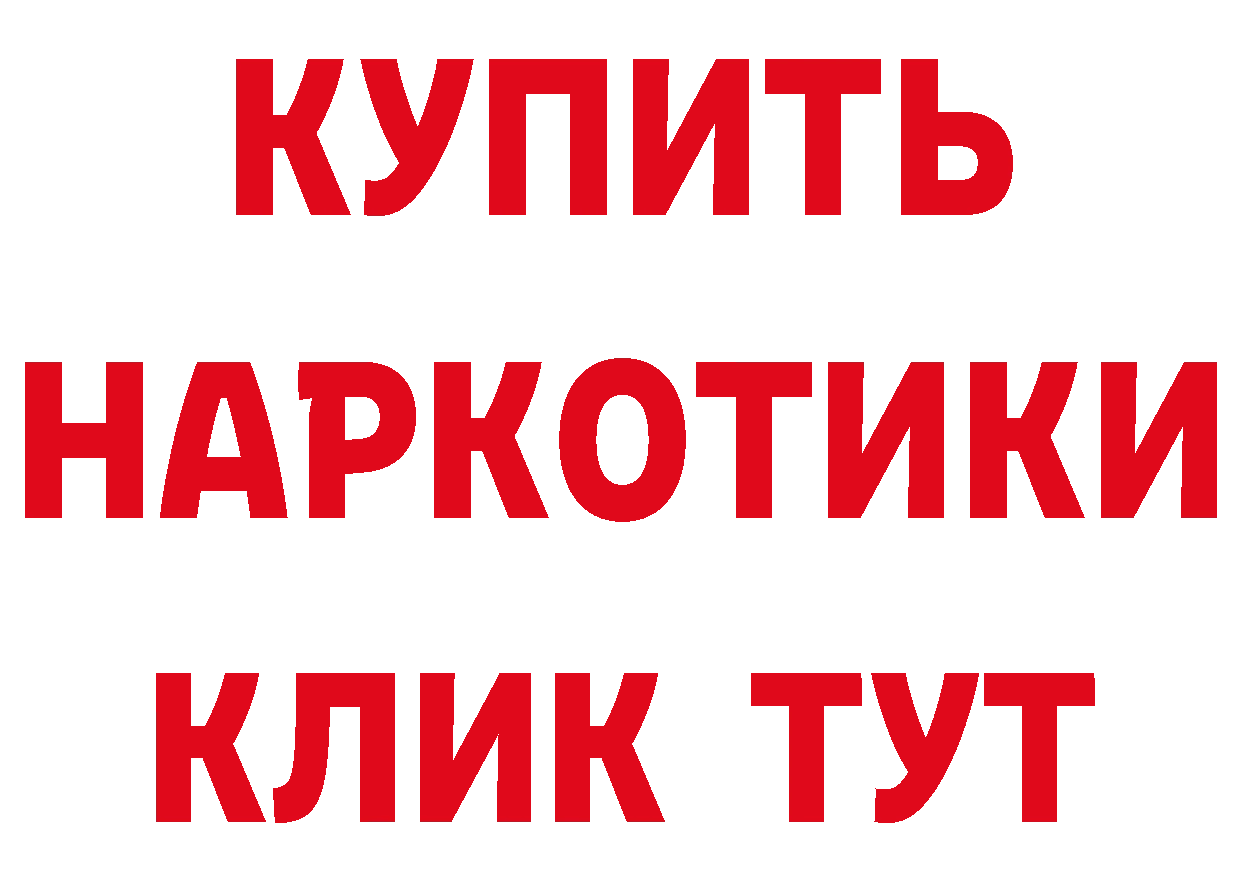 КУПИТЬ НАРКОТИКИ КЛИК ТУТ